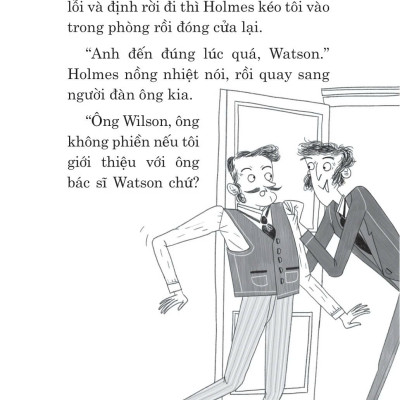 lỗi và định rời đi thì Holmes kéo tôi vào trong phòng rồi đóng cửa lại.

“Anh đến đúng lúc quá, Watson.” Holmes nồng nhiệt nói, rồi quay sang người đàn ông kia.

“Ông Wilson, ông không phiền nếu tôi giới thiệu với ông bác sĩ Watson chứ?